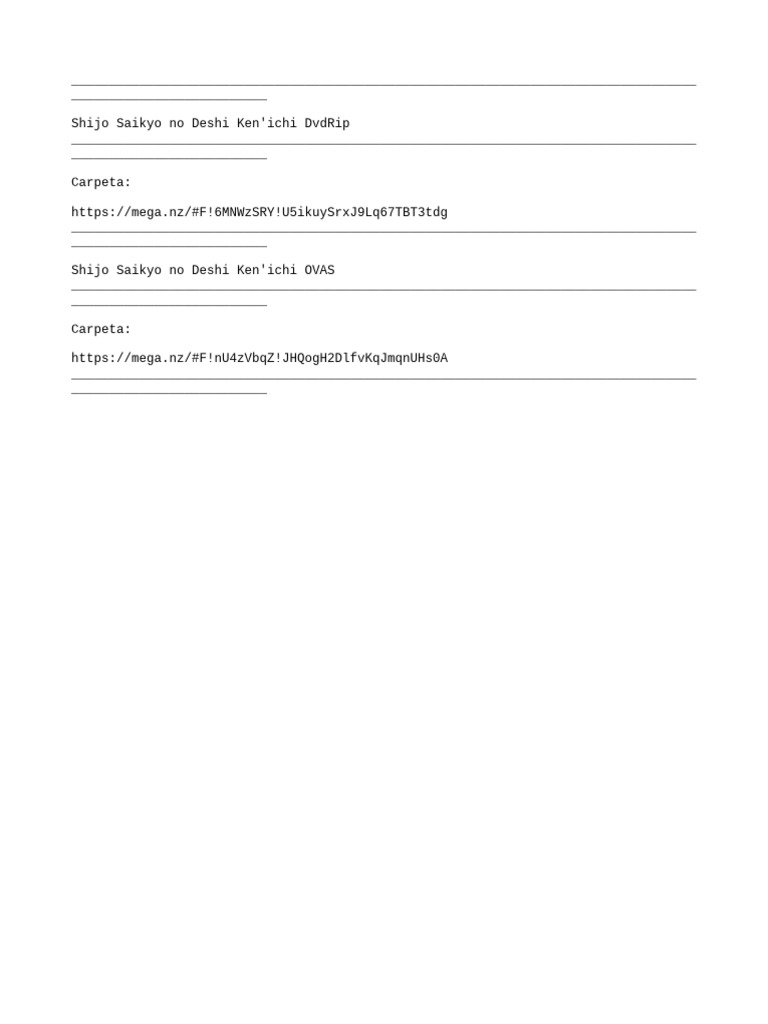 Shijo Saikyo no Deshi Ken'ichi DvdRip

Carpeta:

https://mega.nz/#F!6MNWzSRY!U5ikuySrxJ9Lq67TBT3tdg

Shijo Saikyo no Deshi Ken'ichi OVAS

Carpeta:

https://mega.nz/#F!nU4zVbqZ!JHQogH2DlfvKqJmqnUHs0A